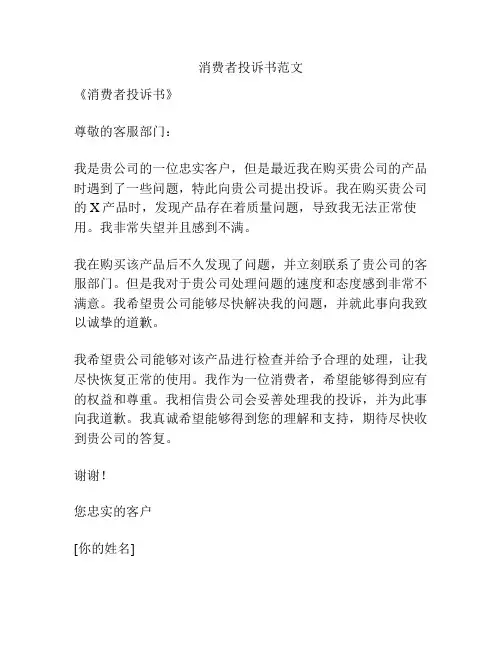 消费者投诉书范文

《消费者投诉书》

尊敬的客服部门：

我是贵公司的一位忠实客户，但是最近我在购买贵公司的产品时遇到了一些问题，特此向贵公司提出投诉。我在购买贵公司的X产品时，发现产品存在着质量问题，导致我无法正常使用。我非常失望并且感到不满。

我在购买该产品后不久发现了问题，并立刻联系了贵公司的客服部门。但是我对于贵公司处理问题的速度和态度感到非常不满意。我希望贵公司能够尽快解决我的问题，并就此事向我致以诚挚的道歉。

我希望贵公司能够对该产品进行检查并给予合理的处理，让我尽快恢复正常的使用。我作为一位消费者，希望能够得到应有的权益和尊重。我相信贵公司会妥善处理我的投诉，并为此事向我道歉。我真诚希望能够得到您的理解和支持，期待尽快收到贵公司的答复。

谢谢！

您忠实的客户

[你的姓名]